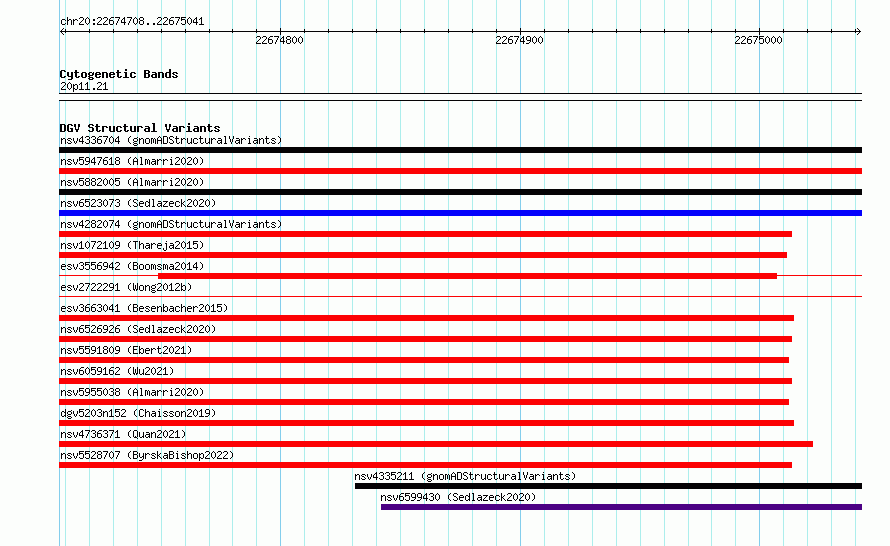 chr20:22674708..22675041

22674800

22674900

22675000

Cytogenetic Bands
20p11.21

DGV Structural Variants
nsv4336704 (gnomADStructuralVariants)
nsv5947618 (Almarri2020)
nsv5882005 (Almarri2020)
nsv6523073 (Sedlazeck2020)
nsv4282074 (gnomADStructuralVariants)
nsv1072109 (Thareja2015)
esv3556942 (Boomsma2014)
esv2722291 (Wong2012b)
esv3663041 (Besenbacher2015)
nsv6526926 (Sedlazeck2020)
nsv5591809 (Ebert2021)
nsv6059162 (Wu2021)
nsv5955038 (Almarri2020)
dgv5203n152 (Chaisson2019)
nsv4736371 (Quan2021)
nsv5528707 (ByrskaBishop2022)
nsv4335211 (gnomADStructuralVariants)
nsv6599430 (Sedlazeck2020)